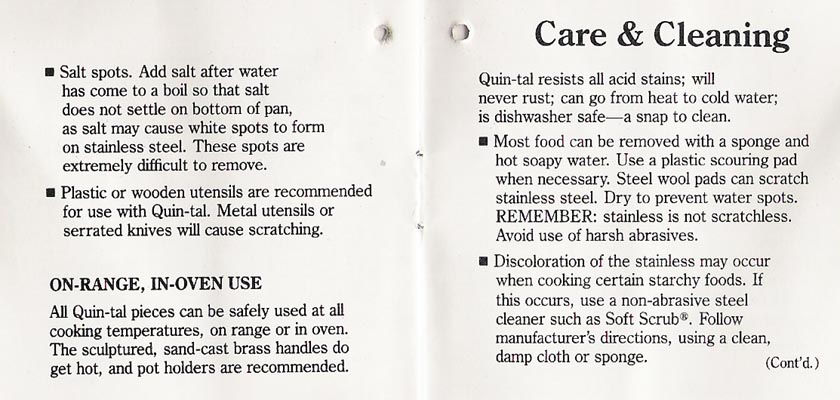 ■ Salt spots. Add salt after water has come to a boil so that salt does not settle on bottom of pan, as salt may cause white spots to form on stainless steel. These spots are extremely difficult to remove.

■ Plastic or wooden utensils are recommended for use with Quin-tal. Metal utensils or serrated knives will cause scratching.

ON-RANGE, IN-OVEN USE

All Quin-tal pieces can be safely used at all cooking temperatures, on range or in oven. The sculptured, sand-cast brass handles do get hot, and pot holders are recommended.

Care & Cleaning

Quin-tal resists all acid stains; will never rust; can go from heat to cold water; is dishwasher safe—a snap to clean.

■ Most food can be removed with a sponge and hot soapy water. Use a plastic scouring pad when necessary. Steel wool pads can scratch stainless steel. Dry to prevent water spots. REMEMBER: stainless is not scratchless. Avoid use of harsh abrasives.

■ Discoloration of the stainless may occur when cooking certain starchy foods. If this occurs, use a non-abrasive steel cleaner such as Soft Scrub®. Follow manufacturer's directions, using a clean, damp cloth or sponge.

(Cont'd.)